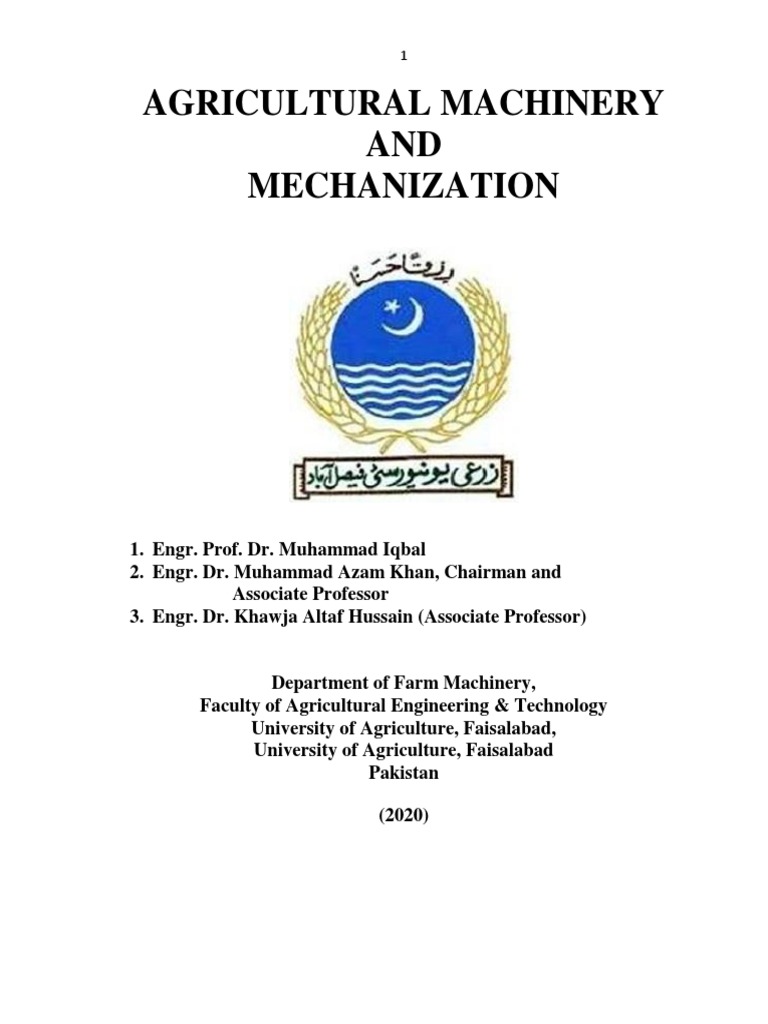 1

AGRICULTURAL MACHINERY
AND
MECHANIZATION

رزقاً حسناً

زرعی یونیورسٹی فیصل آباد

1. Engr. Prof. Dr. Muhammad Iqbal
2. Engr. Dr. Muhammad Azam Khan, Chairman and Associate Professor
3. Engr. Dr. Khawja Altaf Hussain (Associate Professor)

Department of Farm Machinery,
Faculty of Agricultural Engineering & Technology
University of Agriculture, Faisalabad,
University of Agriculture, Faisalabad
Pakistan

(2020)